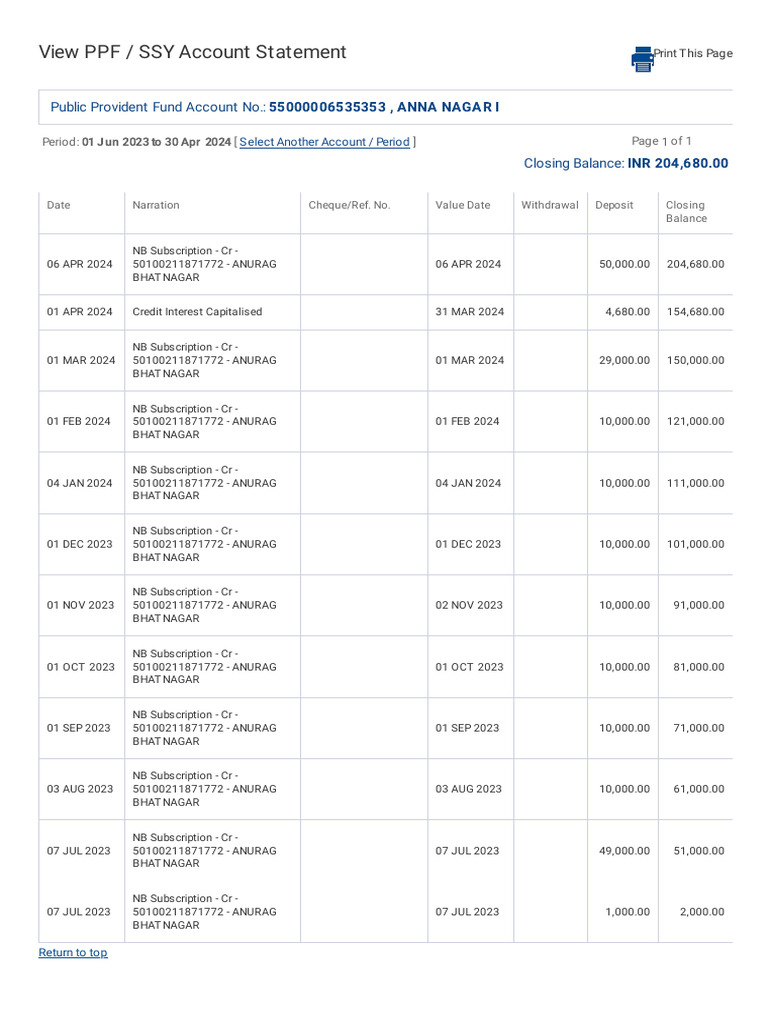 View PPF / SSY Account Statement

Print This Page

Public Provident Fund Account No.: 55000006535353 , ANNA NAGAR I

Period: 01 Jun 2023 to 30 Apr 2024 [ Select Another Account / Period ]

Page 1 of 1

Closing Balance: INR 204,680.00

| Date | Narration | Cheque/Ref. No. | Value Date | Withdrawal | Deposit | Closing Balance |
|---|---|---|---|---|---|---|
| 06 APR 2024 | NB Subscription - Cr - 50100211871772 - ANURAG BHATNAGAR | | 06 APR 2024 | | 50,000.00 | 204,680.00 |
| 01 APR 2024 | Credit Interest Capitalised | | 31 MAR 2024 | | 4,680.00 | 154,680.00 |
| 01 MAR 2024 | NB Subscription - Cr - 50100211871772 - ANURAG BHATNAGAR | | 01 MAR 2024 | | 29,000.00 | 150,000.00 |
| 01 FEB 2024 | NB Subscription - Cr - 50100211871772 - ANURAG BHATNAGAR | | 01 FEB 2024 | | 10,000.00 | 121,000.00 |
| 04 JAN 2024 | NB Subscription - Cr - 50100211871772 - ANURAG BHATNAGAR | | 04 JAN 2024 | | 10,000.00 | 111,000.00 |
| 01 DEC 2023 | NB Subscription - Cr - 50100211871772 - ANURAG BHATNAGAR | | 01 DEC 2023 | | 10,000.00 | 101,000.00 |
| 01 NOV 2023 | NB Subscription - Cr - 50100211871772 - ANURAG BHATNAGAR | | 02 NOV 2023 | | 10,000.00 | 91,000.00 |
| 01 OCT 2023 | NB Subscription - Cr - 50100211871772 - ANURAG BHATNAGAR | | 01 OCT 2023 | | 10,000.00 | 81,000.00 |
| 01 SEP 2023 | NB Subscription - Cr - 50100211871772 - ANURAG BHATNAGAR | | 01 SEP 2023 | | 10,000.00 | 71,000.00 |
| 03 AUG 2023 | NB Subscription - Cr - 50100211871772 - ANURAG BHATNAGAR | | 03 AUG 2023 | | 10,000.00 | 61,000.00 |
| 07 JUL 2023 | NB Subscription - Cr - 50100211871772 - ANURAG BHATNAGAR | | 07 JUL 2023 | | 49,000.00 | 51,000.00 |
| 07 JUL 2023 | NB Subscription - Cr - 50100211871772 - ANURAG BHATNAGAR | | 07 JUL 2023 | | 1,000.00 | 2,000.00 |

Return to top